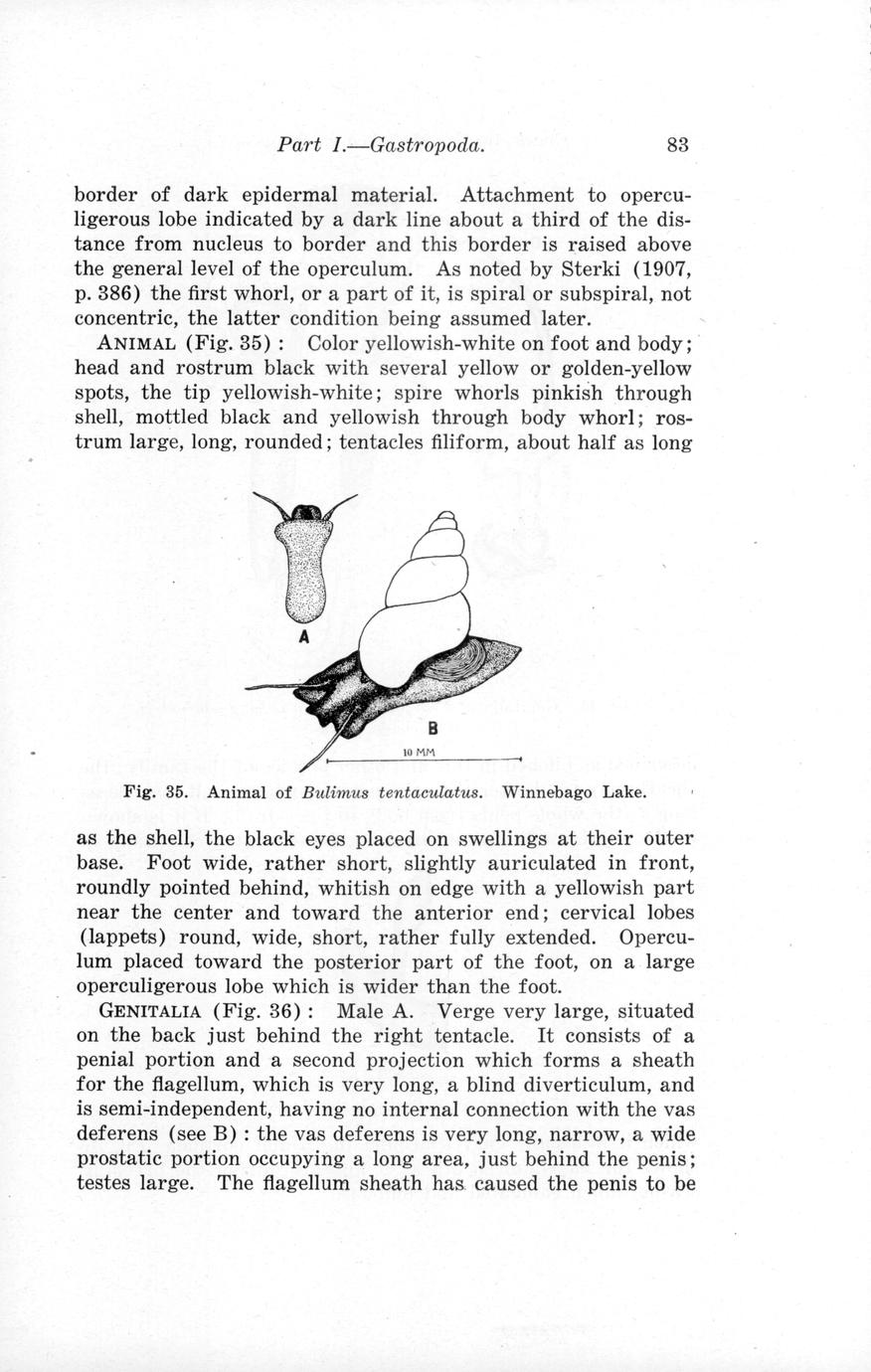 Part I.—Gastropoda. 83

border of dark epidermal material. Attachment to operculigerous lobe indicated by a dark line about a third of the distance from nucleus to border and this border is raised above the general level of the operculum. As noted by Sterki (1907, p. 386) the first whorl, or a part of it, is spiral or subspiral, not concentric, the latter condition being assumed later.

ANIMAL (Fig. 35) : Color yellowish-white on foot and body; head and rostrum black with several yellow or golden-yellow spots, the tip yellowish-white; spire whorls pinkish through shell, mottled black and yellowish through body whorl; rostrum large, long, rounded; tentacles filiform, about half as long

A

B

10 MM

Fig. 35. Animal of Bulimus tentaculatus. Winnebago Lake.

as the shell, the black eyes placed on swellings at their outer base. Foot wide, rather short, slightly auriculated in front, roundly pointed behind, whitish on edge with a yellowish part near the center and toward the anterior end; cervical lobes (lappets) round, wide, short, rather fully extended. Operculum placed toward the posterior part of the foot, on a large operculigerous lobe which is wider than the foot.

GENITALIA (Fig. 36) : Male A. Verge very large, situated on the back just behind the right tentacle. It consists of a penial portion and a second projection which forms a sheath for the flagellum, which is very long, a blind diverticulum, and is semi-independent, having no internal connection with the vas deferens (see B) : the vas deferens is very long, narrow, a wide prostatic portion occupying a long area, just behind the penis; testes large. The flagellum sheath has caused the penis to be